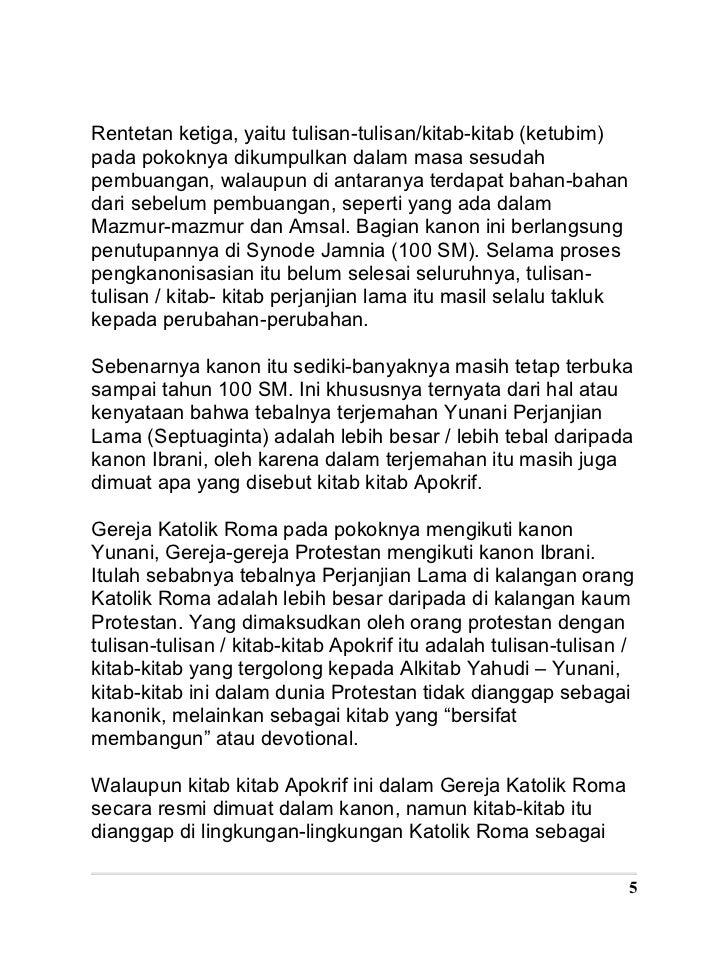 Rentetan ketiga, yaitu tulisan-tulisan/kitab-kitab (ketubim) pada pokoknya dikumpulkan dalam masa sesudah pembuangan, walaupun di antaranya terdapat bahan-bahan dari sebelum pembuangan, seperti yang ada dalam Mazmur-mazmur dan Amsal. Bagian kanon ini berlangsung penutupannya di Synode Jamnia (100 SM). Selama proses pengkanonisasian itu belum selesai seluruhnya, tulisan-tulisan / kitab- kitab perjanjian lama itu masil selalu takluk kepada perubahan-perubahan.

Sebenarnya kanon itu sediki-banyaknya masih tetap terbuka sampai tahun 100 SM. Ini khususnya ternyata dari hal atau kenyataan bahwa tebalnya terjemahan Yunani Perjanjian Lama (Septuaginta) adalah lebih besar / lebih tebal daripada kanon Ibrani, oleh karena dalam terjemahan itu masih juga dimuat apa yang disebut kitab kitab Apokrif.

Gereja Katolik Roma pada pokoknya mengikuti kanon Yunani, Gereja-gereja Protestan mengikuti kanon Ibrani. Itulah sebabnya tebalnya Perjanjian Lama di kalangan orang Katolik Roma adalah lebih besar daripada di kalangan kaum Protestan. Yang dimaksudkan oleh orang protestan dengan tulisan-tulisan / kitab-kitab Apokrif itu adalah tulisan-tulisan / kitab-kitab yang tergolong kepada Alkitab Yahudi – Yunani, kitab-kitab ini dalam dunia Protestan tidak dianggap sebagai kanonik, melainkan sebagai kitab yang “bersifat membangun” atau devotional.

Walaupun kitab kitab Apokrif ini dalam Gereja Katolik Roma secara resmi dimuat dalam kanon, namun kitab-kitab itu dianggap di lingkungan-lingkungan Katolik Roma sebagai

5